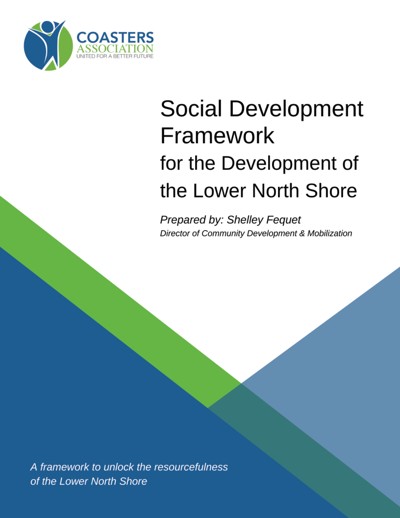 COASTERS
ASSOCIATION
UNITED FOR A BETTER FUTURE

Social Development Framework
for the Development of the Lower North Shore

Prepared by: Shelley Fequet
Director of Community Development & Mobilization

A framework to unlock the resourcefulness of the Lower North Shore